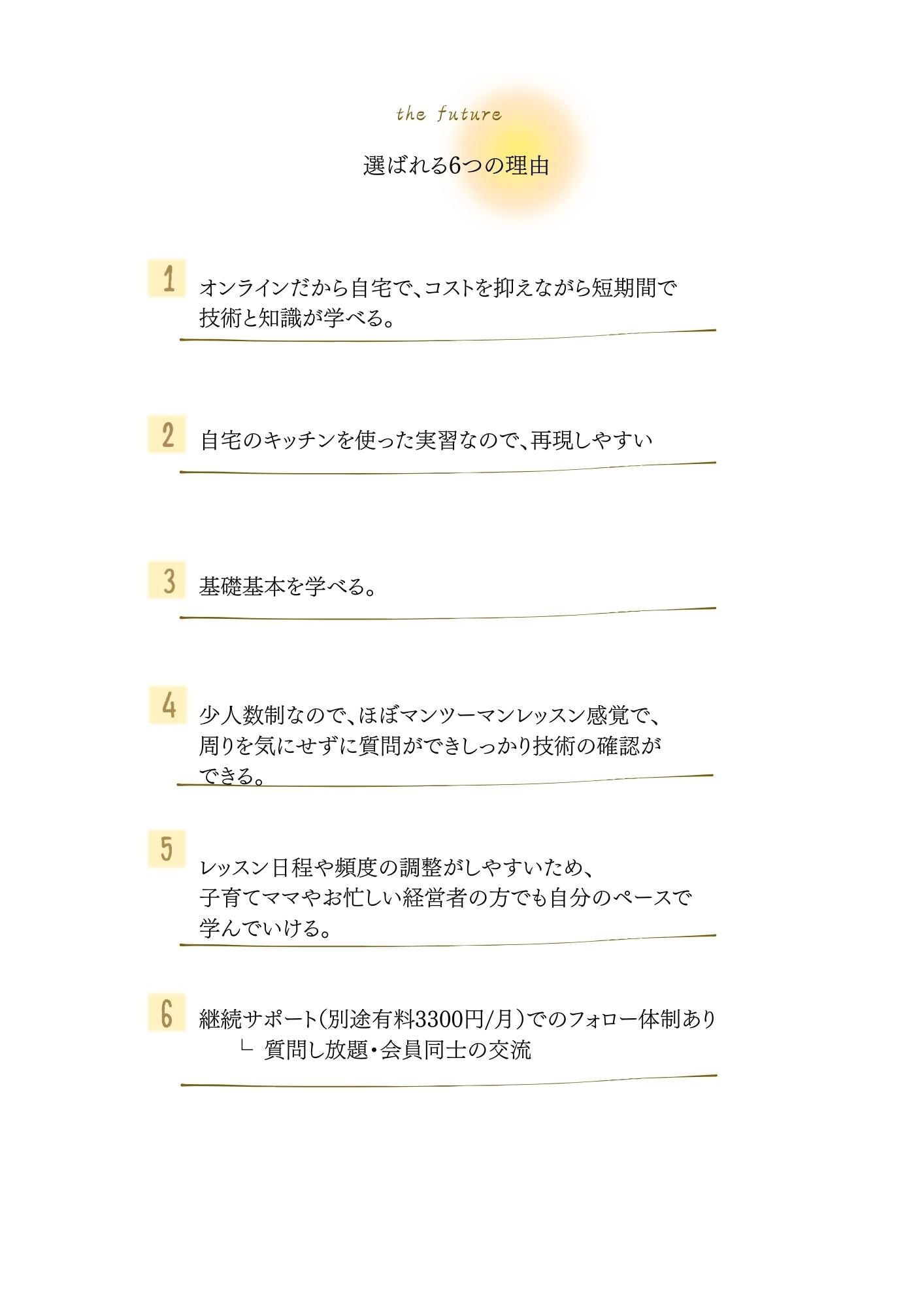 the future

選ばれる6つの理由

1 オンラインだから自宅で、コストを抑えながら短期間で技術と知識が学べる。

2 自宅のキッチンを使った実習なので、再現しやすい

3 基礎基本を学べる。

4 少人数制なので、ほぼマンツーマンレッスン感覚で、周りを気にせずに質問ができしっかり技術の確認ができる。

5 レッスン日程や頻度の調整がしやすいため、子育てママやお忙しい経営者の方でも自分のペースで学んでいける。

6 継続サポート(別途有料3300円/月)でのフォロー体制あり
└ 質問し放題・会員同士の交流